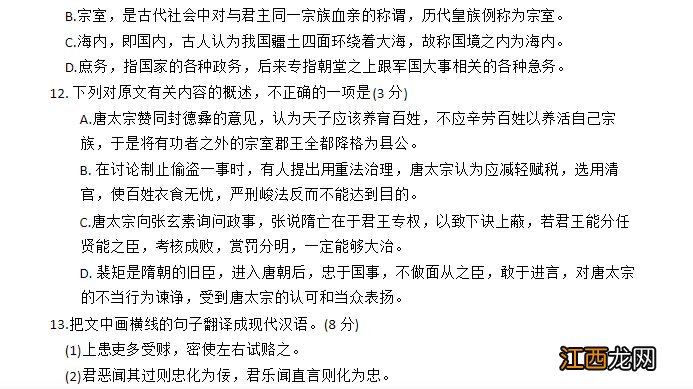 B.宗室，是古代社会中对与君主同一宗族血亲的称谓，历代皇族例称为宗室。

C.海内，即国内，古人认为我国疆土四面环绕着大海，故称国境之内为海内。

D.庶务，指国家的各种政务，后来专指朝堂之上跟军国大事相关的各种急务。

12. 下列对原文有关内容的概述，不正确的一项是(3 分)

A.唐太宗赞同封德彝的意见，认为天子应该养育百姓，不应辛劳百姓以养活自己宗族，于是将有功者之外的宗室郡王全都降格为县公。

B. 在讨论制止偷盗一事时，有人提出用重法治理，唐太宗认为应减轻赋税，选用清官，使百姓衣食无忧，严刑峻法反而不能达到目的。

C.唐太宗向张玄素询问政事，张说隋亡在于君王专权，以致下诀上蔽，若君王能分任贤能之臣，考核成败，赏罚分明，一定能够大治。

D. 裴矩是隋朝的旧臣，进入唐朝后，忠于国事，不做面从之臣，敢于进言，对唐太宗的不当行为谏诤，受到唐太宗的认可和当众表扬。

13.把文中画横线的句子翻译成现代汉语。(8 分)

(1)上患吏多受赇，密使左右试赂之。

(2)君恶闻其过则忠化为佞，君乐闻直言则化为忠。

江西龙网